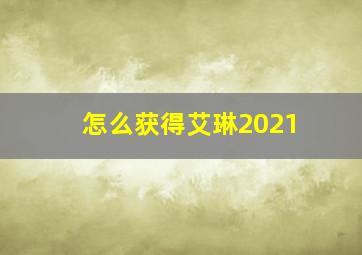 怎么获得艾琳2021